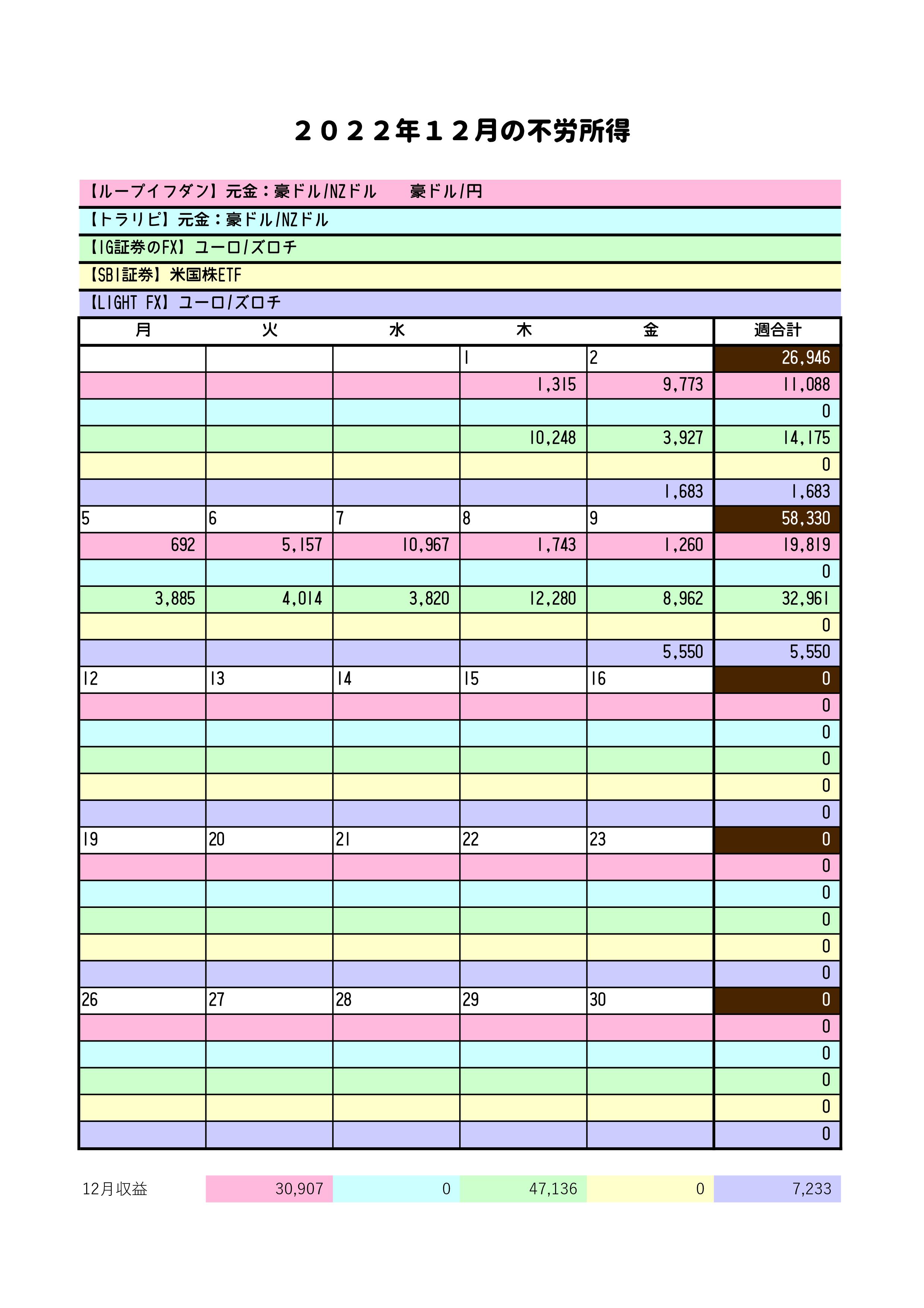 ２０２２年１２月の不労所得

【ループイフダン】元金：豪ドル/NZドル　　豪ドル/円

【トラリピ】元金：豪ドル/NZドル

【IG証券のFX】ユーロ/ズロチ

【SBI証券】米国株ETF

【LIGHT FX】ユーロ/ズロチ

| 月 | 火 | 水 | 木 | 金 | 週合計 |
|---|---|---|---|---|---|
| | | | 1 | 2 | 26,946 |
| | | | 1,315 | 9,773 | 11,088 |
| | | | | | 0 |
| | | | 10,248 | 3,927 | 14,175 |
| | | | | | 0 |
| | | | | 1,683 | 1,683 |
| 5 | 6 | 7 | 8 | 9 | 58,330 |
| 692 | 5,157 | 10,967 | 1,743 | 1,260 | 19,819 |
| | | | | | 0 |
| 3,885 | 4,014 | 3,820 | 12,280 | 8,962 | 32,961 |
| | | | | | 0 |
| | | | | 5,550 | 5,550 |
| 12 | 13 | 14 | 15 | 16 | 0 |
| | | | | | 0 |
| | | | | | 0 |
| | | | | | 0 |
| | | | | | 0 |
| | | | | | 0 |
| 19 | 20 | 21 | 22 | 23 | 0 |
| | | | | | 0 |
| | | | | | 0 |
| | | | | | 0 |
| | | | | | 0 |
| | | | | | 0 |
| 26 | 27 | 28 | 29 | 30 | 0 |
| | | | | | 0 |
| | | | | | 0 |
| | | | | | 0 |
| | | | | | 0 |
| | | | | | 0 |

| 12月収益 | 30,907 | 0 | 47,136 | 0 | 7,233 |
|---|---|---|---|---|---|